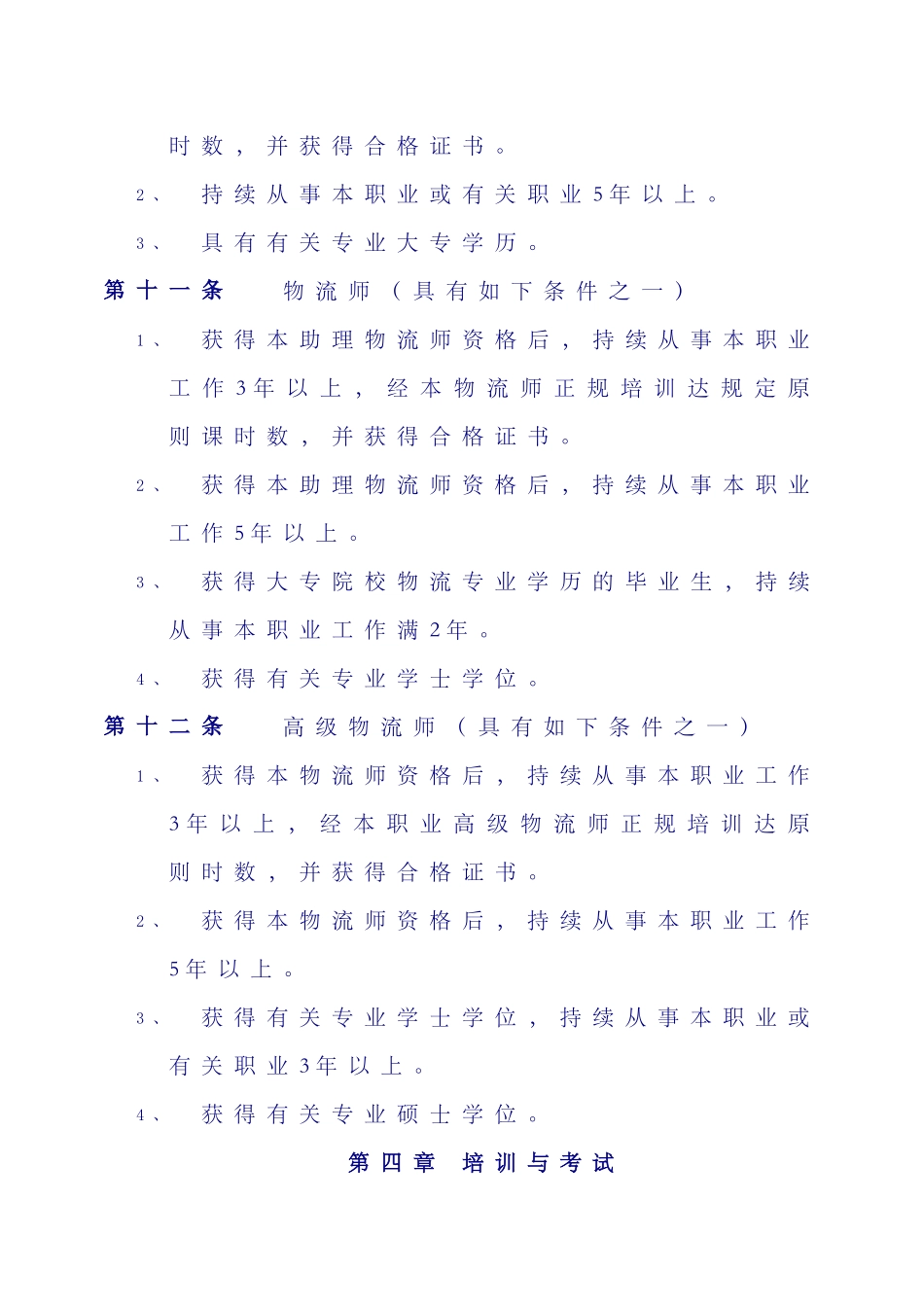 时数，并获得合格证书。

2、 持续从事本职业或有关职业5年以上。

3、 具有有关专业大专学历。

第十一条　物流师（具有如下条件之一）

1、 获得本助理物流师资格后，持续从事本职业工作3年以上，经本物流师正规培训达规定原则课时数，并获得合格证书。

2、 获得本助理物流师资格后，持续从事本职业工作5年以上。

3、 获得大专院校物流专业学历的毕业生，持续从事本职业工作满2年。

4、 获得有关专业学士学位。

第十二条　高级物流师（具有如下条件之一）

1、 获得本物流师资格后，持续从事本职业工作3年以上，经本职业高级物流师正规培训达原则时数，并获得合格证书。

2、 获得本物流师资格后，持续从事本职业工作5年以上。

3、 获得有关专业学士学位，持续从事本职业或有关职业3年以上。

4、 获得有关专业硕士学位。

第四章　培训与考试